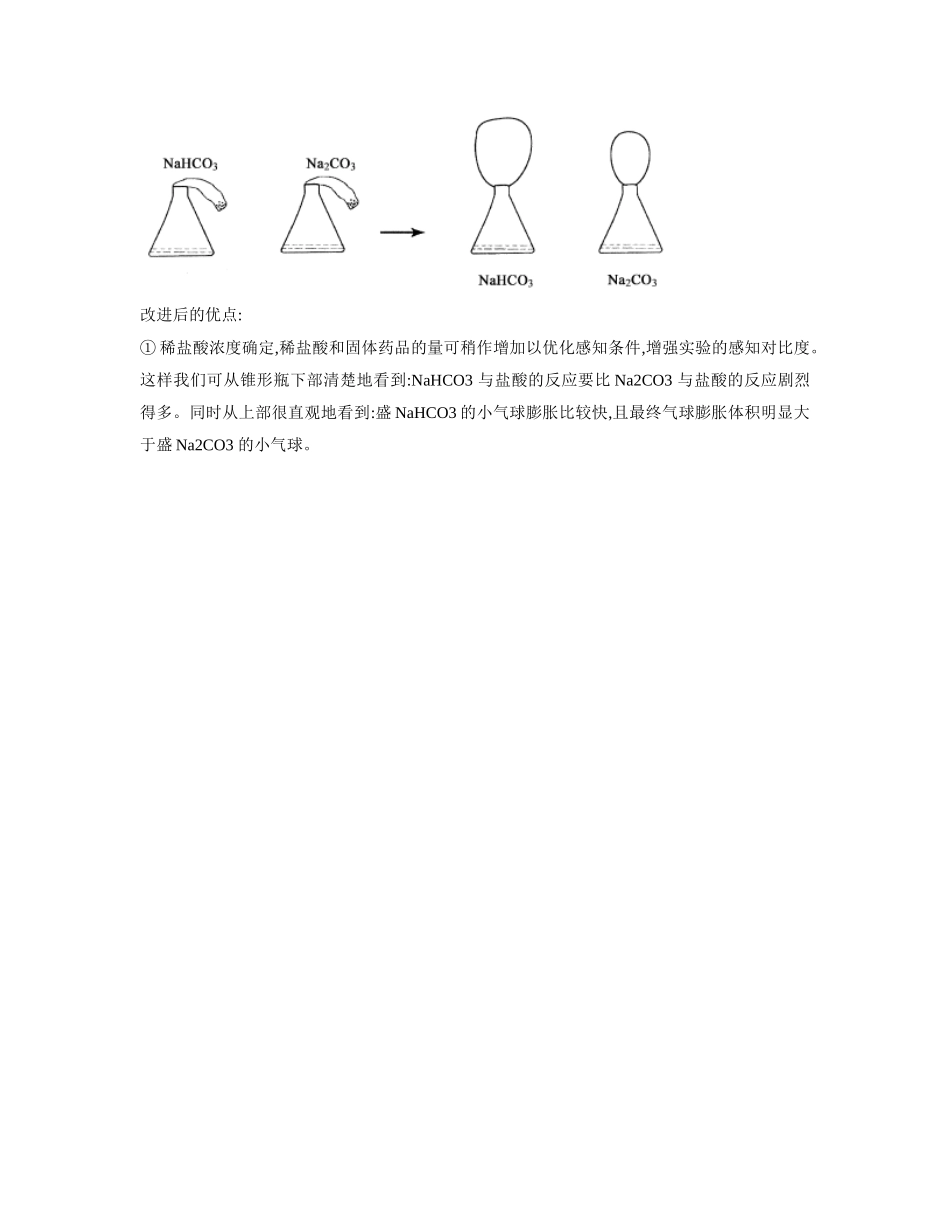 $NaHCO_3$

$Na_2CO_3$

$NaHCO_3$

$Na_2CO_3$

改进后的优点:

① 稀盐酸浓度确定,稀盐酸和固体药品的量可稍作增加以优化感知条件,增强实验的感知对比度。这样我们可从锥形瓶下部清楚地看到:NaHCO3 与盐酸的反应要比 Na2CO3 与盐酸的反应剧烈得多。同时从上部很直观地看到:盛 NaHCO3 的小气球膨胀比较快,且最终气球膨胀体积明显大于盛 Na2CO3 的小气球。